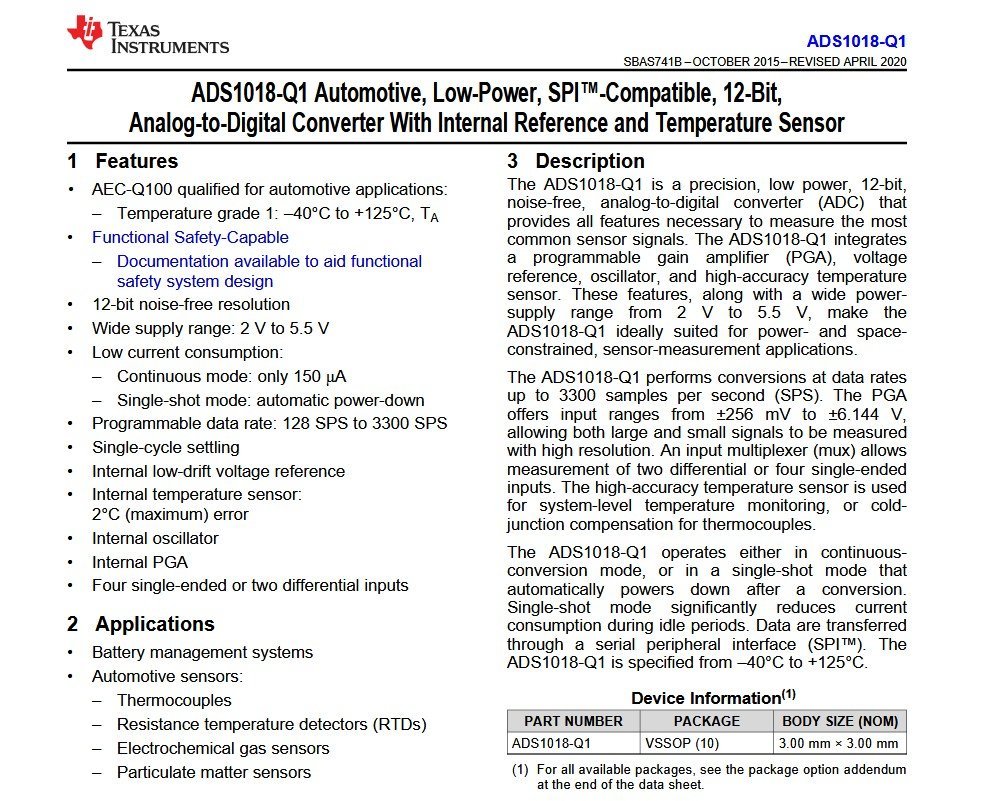 TEXAS INSTRUMENTS

ADS1018-Q1
SBAS741B – OCTOBER 2015 – REVISED APRIL 2020

ADS1018-Q1 Automotive, Low-Power, SPI™-Compatible, 12-Bit, Analog-to-Digital Converter With Internal Reference and Temperature Sensor

1 Features

• AEC-Q100 qualified for automotive applications:
– Temperature grade 1: –40°C to +125°C, $T_A$
• Functional Safety-Capable
– Documentation available to aid functional safety system design
• 12-bit noise-free resolution
• Wide supply range: 2 V to 5.5 V
• Low current consumption:
– Continuous mode: only 150 µA
– Single-shot mode: automatic power-down
• Programmable data rate: 128 SPS to 3300 SPS
• Single-cycle settling
• Internal low-drift voltage reference
• Internal temperature sensor: 2°C (maximum) error
• Internal oscillator
• Internal PGA
• Four single-ended or two differential inputs

2 Applications

• Battery management systems
• Automotive sensors:
– Thermocouples
– Resistance temperature detectors (RTDs)
– Electrochemical gas sensors
– Particulate matter sensors

3 Description

The ADS1018-Q1 is a precision, low power, 12-bit, noise-free, analog-to-digital converter (ADC) that provides all features necessary to measure the most common sensor signals. The ADS1018-Q1 integrates a programmable gain amplifier (PGA), voltage reference, oscillator, and high-accuracy temperature sensor. These features, along with a wide power-supply range from 2 V to 5.5 V, make the ADS1018-Q1 ideally suited for power- and space-constrained, sensor-measurement applications.

The ADS1018-Q1 performs conversions at data rates up to 3300 samples per second (SPS). The PGA offers input ranges from ±256 mV to ±6.144 V, allowing both large and small signals to be measured with high resolution. An input multiplexer (mux) allows measurement of two differential or four single-ended inputs. The high-accuracy temperature sensor is used for system-level temperature monitoring, or cold-junction compensation for thermocouples.

The ADS1018-Q1 operates either in continuous-conversion mode, or in a single-shot mode that automatically powers down after a conversion. Single-shot mode significantly reduces current consumption during idle periods. Data are transferred through a serial peripheral interface (SPI™). The ADS1018-Q1 is specified from –40°C to +125°C.

Device Information$^{(1)}$

| PART NUMBER | PACKAGE | BODY SIZE (NOM) |
|---|---|---|
| ADS1018-Q1 | VSSOP (10) | 3.00 mm × 3.00 mm |

(1) For all available packages, see the package option addendum at the end of the data sheet.